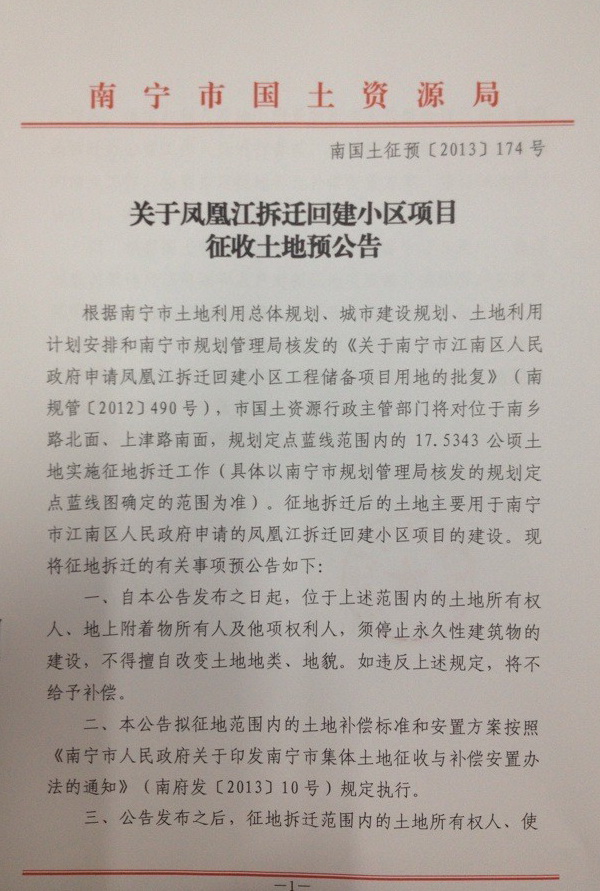 南宁市国土资源局

南国土征预〔2013〕174号

关于凤凰江拆迁回建小区项目
征收土地预公告

根据南宁市土地利用总体规划、城市建设规划、土地利用计划安排和南宁市规划管理局核发的《关于南宁市江南区人民政府申请凤凰江拆迁回建小区工程储备项目用地的批复》（南规管〔2012〕490号），市国土资源行政主管部门将对位于南乡路北面、上津路南面，规划定点蓝线范围内的17.5343公顷土地实施征地拆迁工作（具体以南宁市规划管理局核发的规划定点蓝线图确定的范围为准）。征地拆迁后的土地主要用于南宁市江南区人民政府申请的凤凰江拆迁回建小区项目的建设。现将征地拆迁的有关事项预公告如下：

一、自本公告发布之日起，位于上述范围内的土地所有权人、地上附着物所有人及他项权利人，须停止永久性建筑物的建设，不得擅自改变土地地类、地貌。如违反上述规定，将不给予补偿。

二、本公告拟征地范围内的土地补偿标准和安置方案按照《南宁市人民政府关于印发南宁市集体土地征收与补偿安置办法的通知》（南府发〔2013〕10号）规定执行。

三、公告发布之后，征地拆迁范围内的土地所有权人、使

—1—